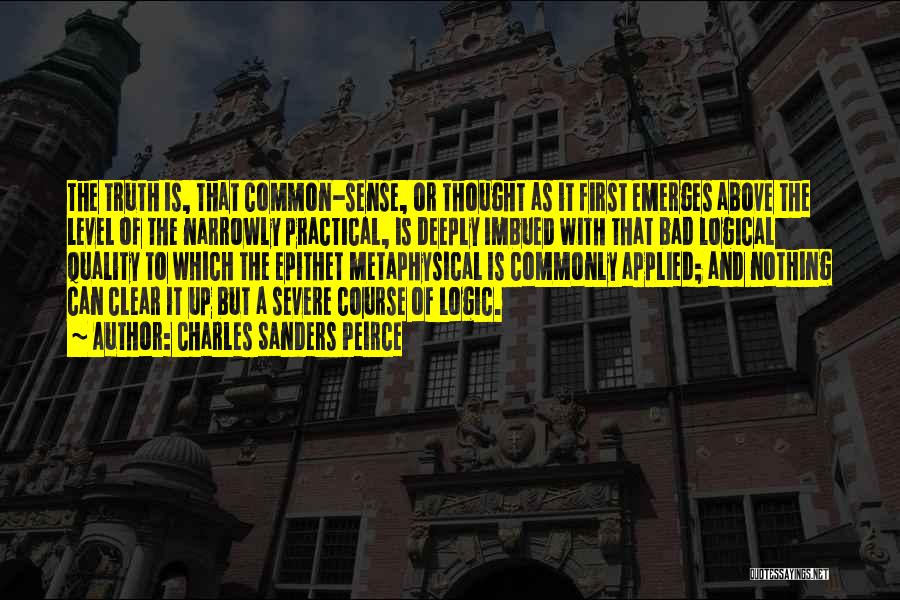 THE TRUTH IS, THAT COMMON-SENSE, OR THOUGHT AS IT FIRST EMERGES ABOVE THE LEVEL OF THE NARROWLY PRACTICAL, IS DEEPLY IMBUED WITH THAT BAD LOGICAL QUALITY TO WHICH THE EPITHET METAPHYSICAL IS COMMONLY APPLIED; AND NOTHING CAN CLEAR IT UP BUT A SEVERE COURSE OF LOGIC.

~ AUTHOR: CHARLES SANDERS PEIRCE

QUOTESSAYINGS.NET